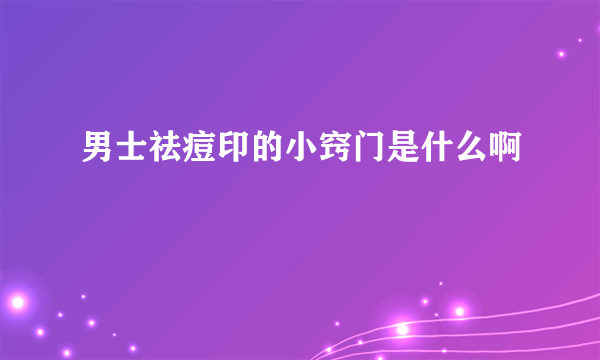 男士祛痘印的小窍门是什么啊